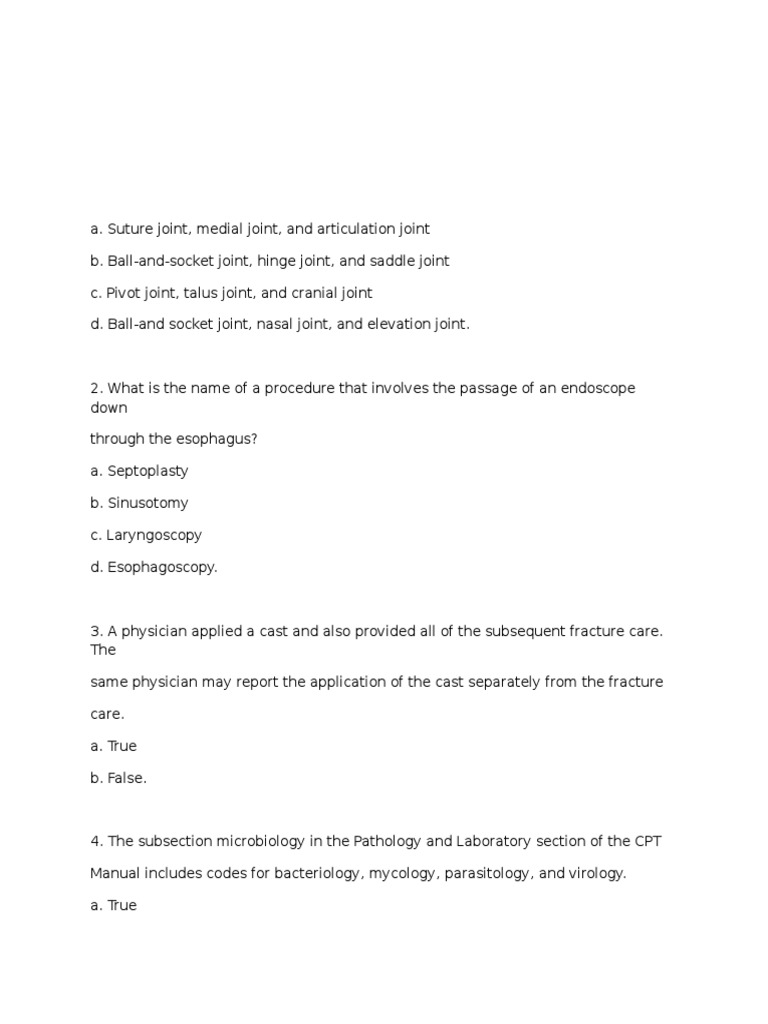 a. Suture joint, medial joint, and articulation joint

b. Ball-and-socket joint, hinge joint, and saddle joint

c. Pivot joint, talus joint, and cranial joint

d. Ball-and socket joint, nasal joint, and elevation joint.

2. What is the name of a procedure that involves the passage of an endoscope down

through the esophagus?

a. Septoplasty

b. Sinusotomy

c. Laryngoscopy

d. Esophagoscopy.

3. A physician applied a cast and also provided all of the subsequent fracture care. The

same physician may report the application of the cast separately from the fracture

care.

a. True

b. False.

4. The subsection microbiology in the Pathology and Laboratory section of the CPT

Manual includes codes for bacteriology, mycology, parasitology, and virology.

a. True